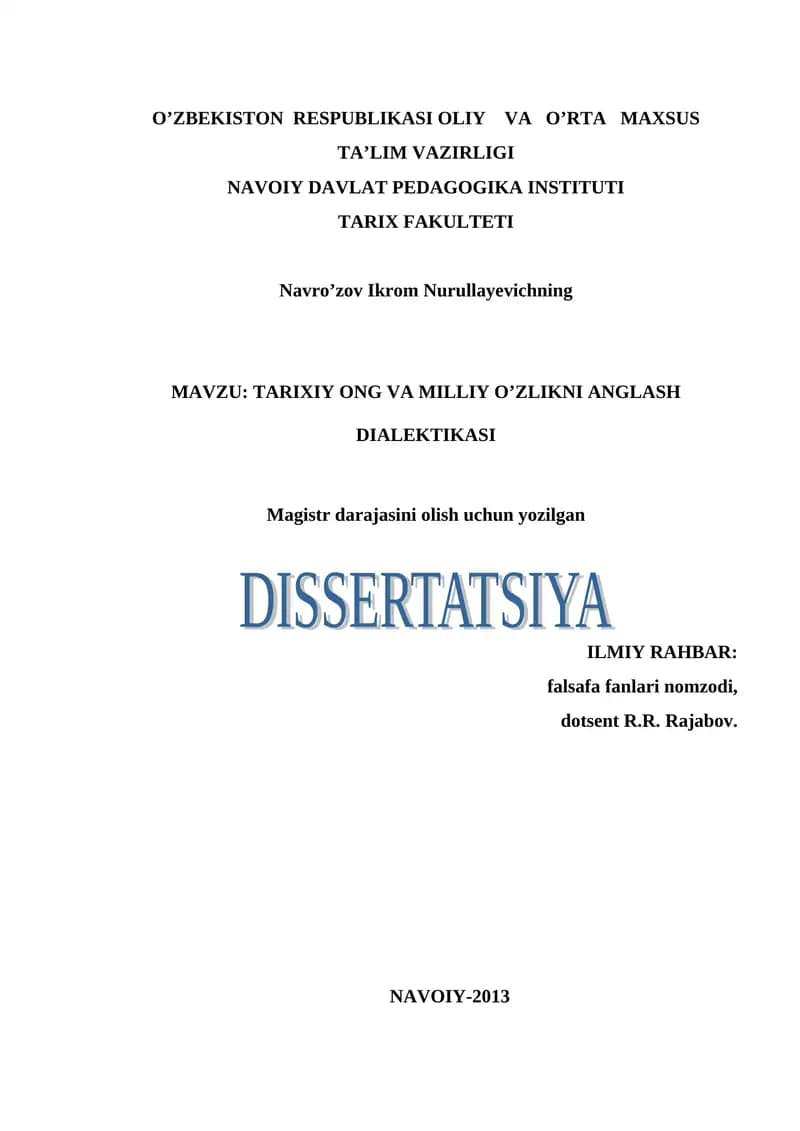 O'ZBEKISTON RESPUBLIKASI OLIY VA O'RTA MAXSUS
TA'LIM VAZIRLIGI
NAVOIY DAVLAT PEDAGOGIKA INSTITUTI
TARIX FAKULTETI

Navro'zov Ikrom Nurullayevichning

MAVZU: TARIXIY ONG VA MILLIY O'ZLIKNI ANGLASH DIALEKTIKASI

Magistr darajasini olish uchun yozilgan

DISSERTATSIYA

ILMIY RAHBAR:
falsafa fanlari nomzodi,
dotsent R.R. Rajabov.

NAVOIY-2013